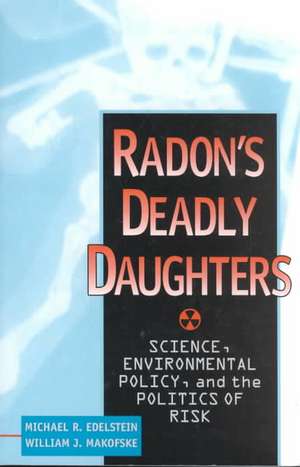 RADON'S DEADLY DAUGHTERS

SCIENCE, ENVIRONMENTAL POLICY, and the POLITICS OF RISK

MICHAEL R. EDELSTEIN
WILLIAM J. MAKOFSKE